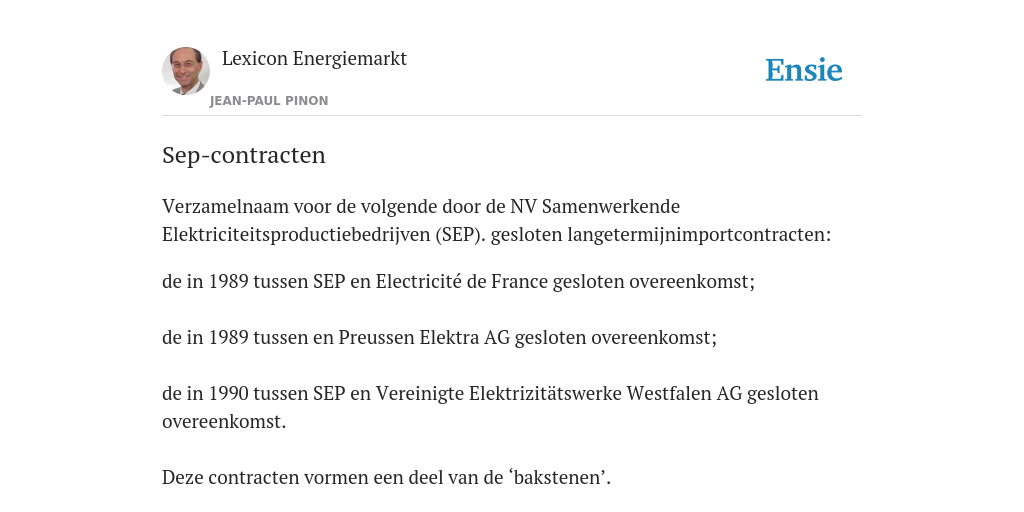 Lexicon Energiemarkt
JEAN-PAUL PINON

Ensie

Sep-contracten

Verzamelnaam voor de volgende door de NV Samenwerkende Elektriciteitsproductiebedrijven (SEP). gesloten langetermijnimportcontracten:

de in 1989 tussen SEP en Electricité de France gesloten overeenkomst;

de in 1989 tussen en Preussen Elektra AG gesloten overeenkomst;

de in 1990 tussen SEP en Vereinigte Elektrizitätswerke Westfalen AG gesloten overeenkomst.

Deze contracten vormen een deel van de ‘bakstenen’.